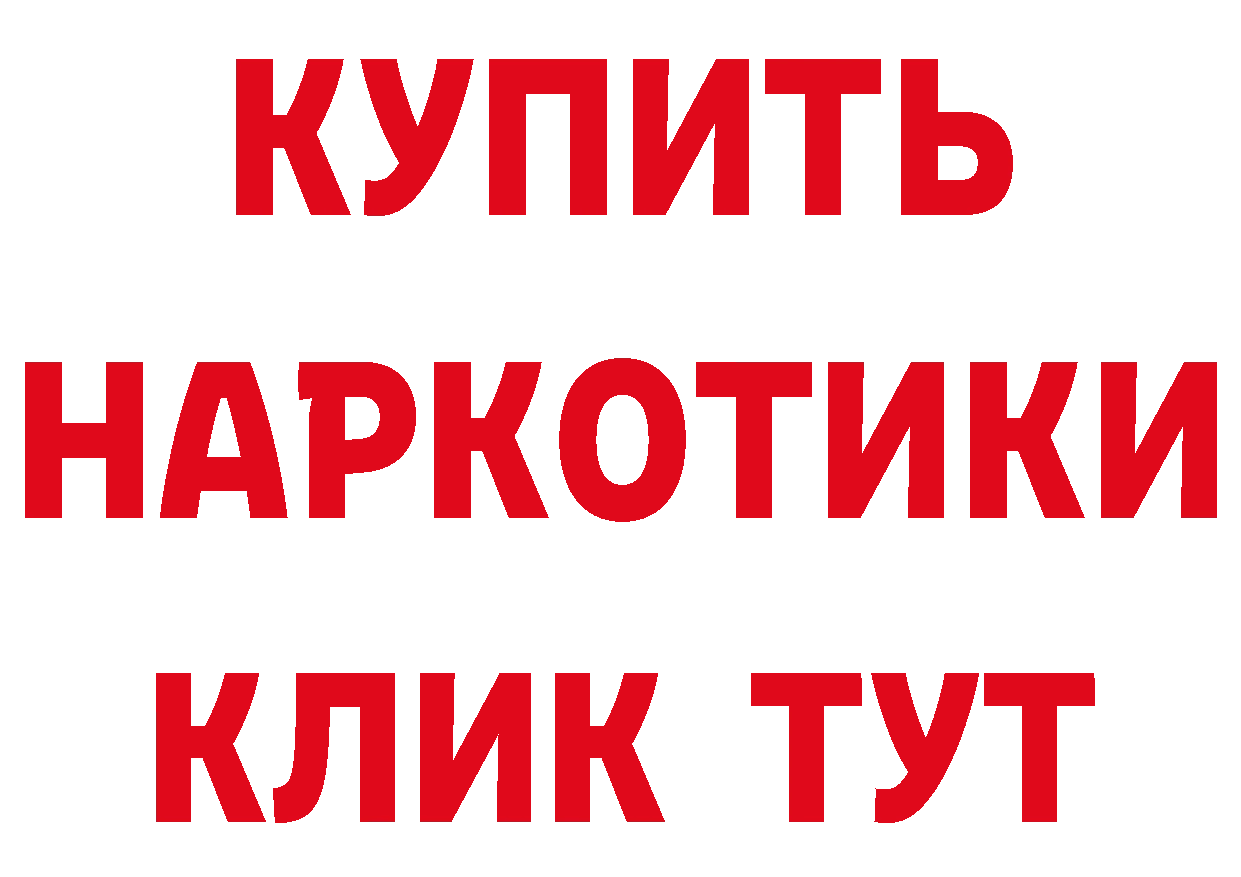 КУПИТЬ
НАРКОТИКИ
КЛИК ТУТ